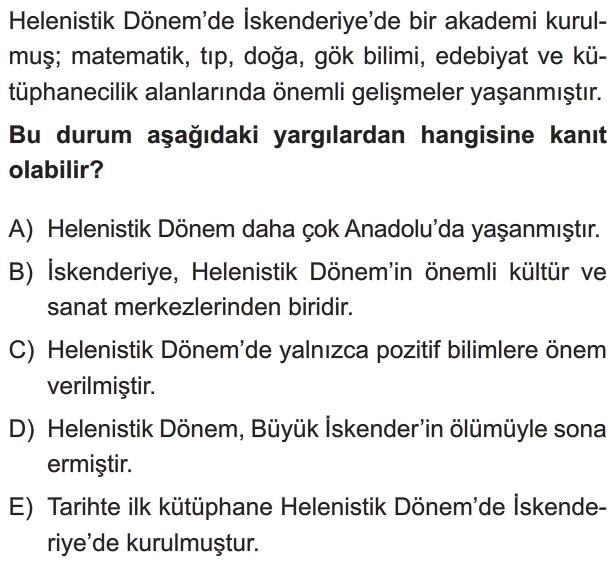 Helenistik Dönem'de İskenderiye'de bir akademi kurulmuş; matematik, tıp, doğa, gök bilimi, edebiyat ve kütüphanecilik alanlarında önemli gelişmeler yaşanmıştır.

Bu durum aşağıdaki yargılardan hangisine kanıt olabilir?

A) Helenistik Dönem daha çok Anadolu'da yaşanmıştır.

B) İskenderiye, Helenistik Dönem'in önemli kültür ve sanat merkezlerinden biridir.

C) Helenistik Dönem'de yalnızca pozitif bilimlere önem verilmiştir.

D) Helenistik Dönem, Büyük İskender'in ölümüyle sona ermiştir.

E) Tarihte ilk kütüphane Helenistik Dönem'de İskenderiye'de kurulmuştur.